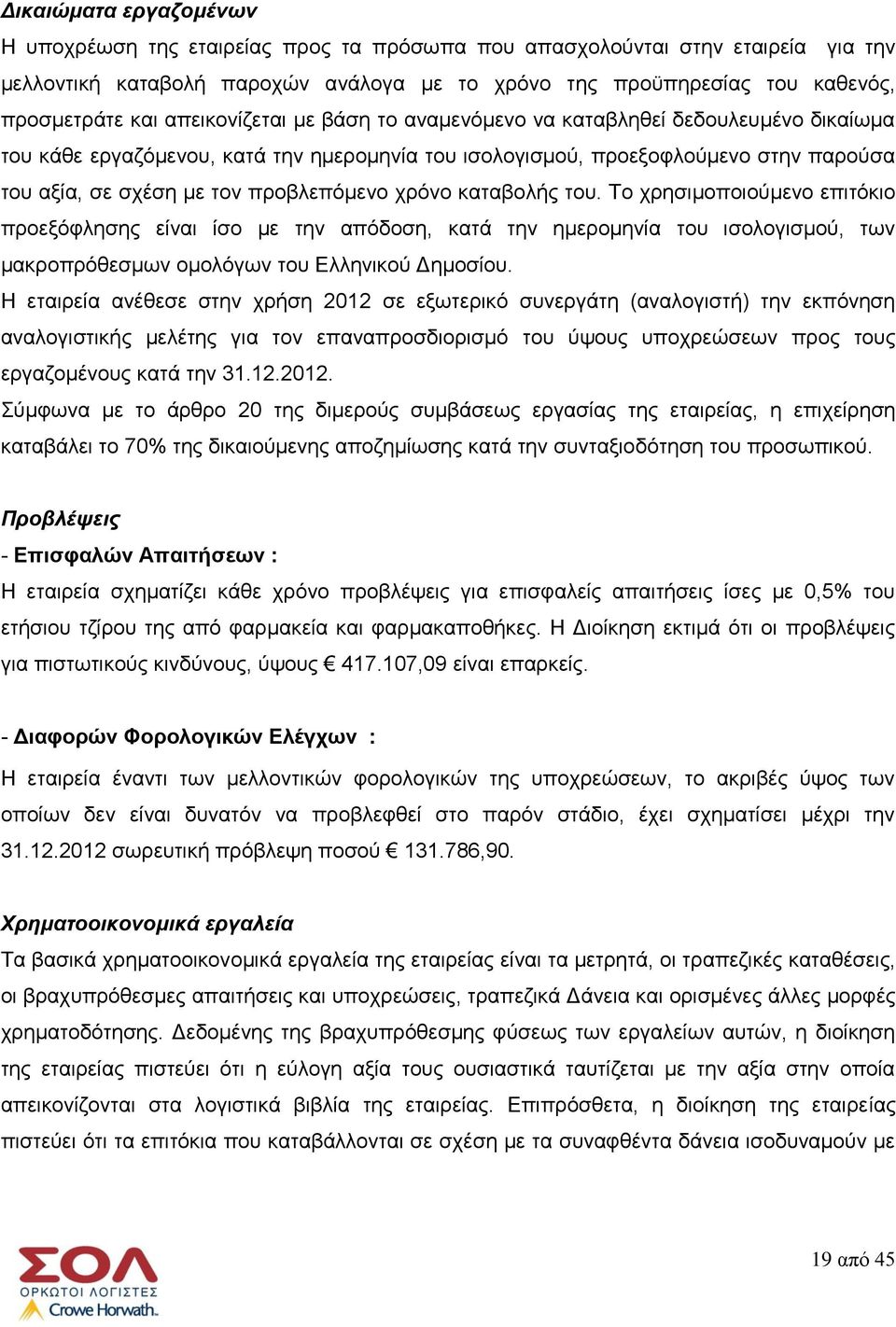 Δικαιώματα εργαζομένων

Η υποχρέωση της εταιρείας προς τα πρόσωπα που απασχολούνται στην εταιρεία για την μελλοντική καταβολή παροχών ανάλογα με το χρόνο της προϋπηρεσίας του καθενός, προσμετράτε και απεικονίζεται με βάση το αναμενόμενο να καταβληθεί δεδουλευμένο δικαίωμα του κάθε εργαζόμενου, κατά την ημερομηνία του ισολογισμού, προεξοφλούμενο στην παρούσα του αξία, σε σχέση με τον προβλεπόμενο χρόνο καταβολής του. Το χρησιμοποιούμενο επιτόκιο προεξόφλησης είναι ίσο με την απόδοση, κατά την ημερομηνία του ισολογισμού, των μακροπρόθεσμων ομολόγων του Ελληνικού Δημοσίου.

Η εταιρεία ανέθεσε στην χρήση 2012 σε εξωτερικό συνεργάτη (αναλογιστή) την εκπόνηση αναλογιστικής μελέτης για τον επαναπροσδιορισμό του ύψους υποχρεώσεων προς τους εργαζομένους κατά την 31.12.2012.

Σύμφωνα με το άρθρο 20 της διμερούς συμβάσεως εργασίας της εταιρείας, η επιχείρηση καταβάλει το 70% της δικαιούμενης αποζημίωσης κατά την συνταξιοδότηση του προσωπικού.

Προβλέψεις

- Επισφαλών Απαιτήσεων :

Η εταιρεία σχηματίζει κάθε χρόνο προβλέψεις για επισφαλείς απαιτήσεις ίσες με 0,5% του ετήσιου τζίρου της από φαρμακεία και φαρμακαποθήκες. Η Διοίκηση εκτιμά ότι οι προβλέψεις για πιστωτικούς κινδύνους, ύψους € 417.107,09 είναι επαρκείς.

- Διαφορών Φορολογικών Ελέγχων :

Η εταιρεία έναντι των μελλοντικών φορολογικών της υποχρεώσεων, το ακριβές ύψος των οποίων δεν είναι δυνατόν να προβλεφθεί στο παρόν στάδιο, έχει σχηματίσει μέχρι την 31.12.2012 σωρευτική πρόβλεψη ποσού € 131.786,90.

Χρηματοοικονομικά εργαλεία

Τα βασικά χρηματοοικονομικά εργαλεία της εταιρείας είναι τα μετρητά, οι τραπεζικές καταθέσεις, οι βραχυπρόθεσμες απαιτήσεις και υποχρεώσεις, τραπεζικά Δάνεια και ορισμένες άλλες μορφές χρηματοδότησης. Δεδομένης της βραχυπρόθεσμης φύσεως των εργαλείων αυτών, η διοίκηση της εταιρείας πιστεύει ότι η εύλογη αξία τους ουσιαστικά ταυτίζεται με την αξία στην οποία απεικονίζονται στα λογιστικά βιβλία της εταιρείας. Επιπρόσθετα, η διοίκηση της εταιρείας πιστεύει ότι τα επιτόκια που καταβάλλονται σε σχέση με τα συναφθέντα δάνεια ισοδυναμούν με

ΣΟΛ
ΟΡΚΩΤΟΙ ΛΟΓΙΣΤΕΣ
Crowe Horwath.

19 από 45